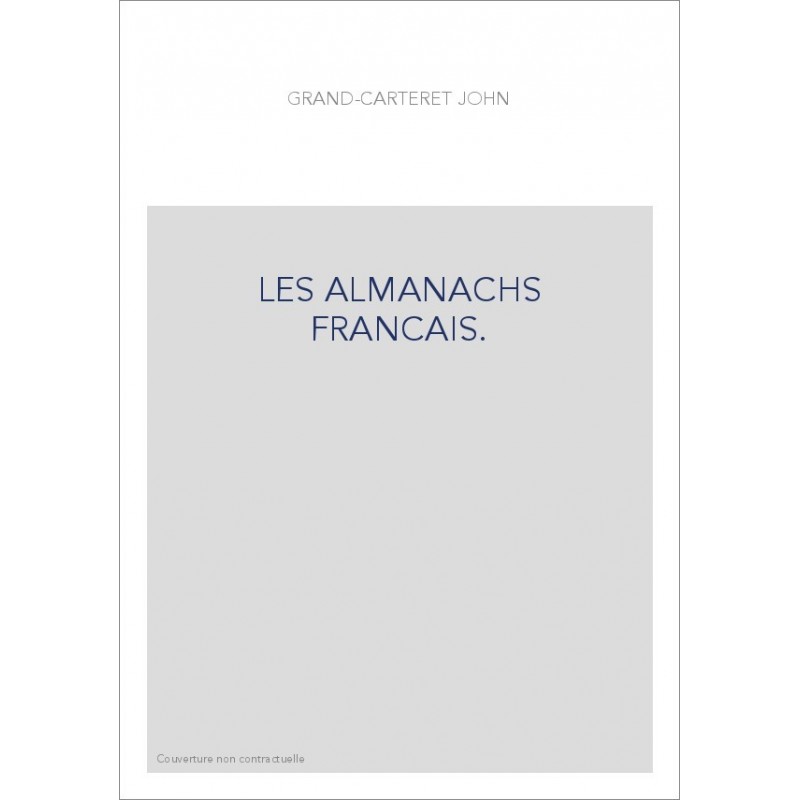 GRAND-CARTERET JOHN

LES ALMANACHS FRANCAIS.

Couverture non contractuelle